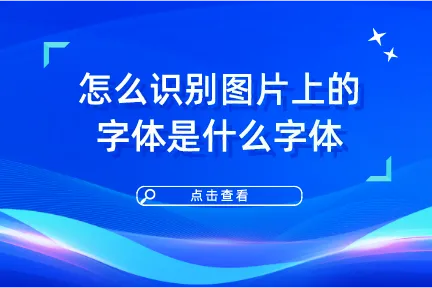 怎么识别图片上的字体是什么字体

点击查看